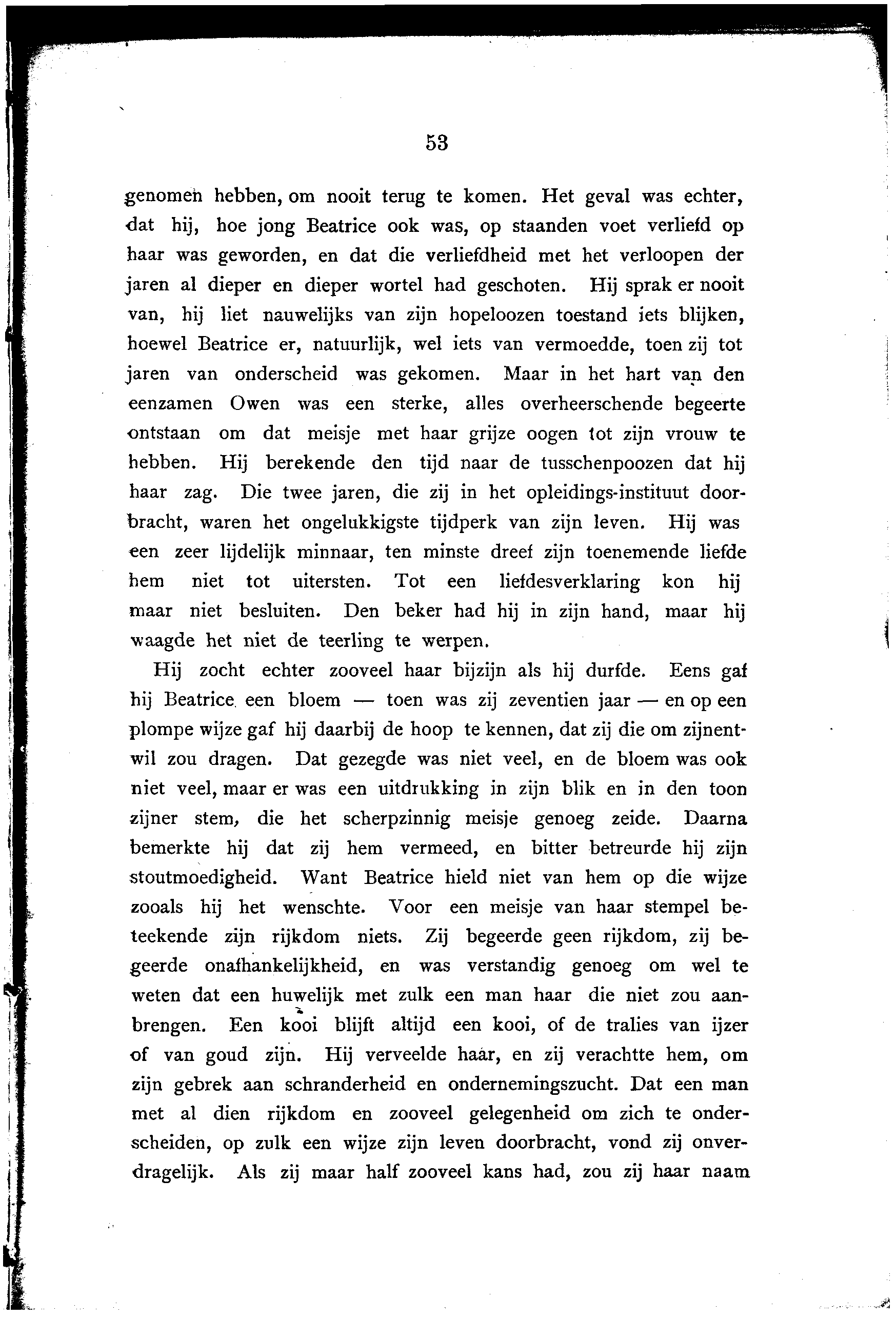 53

genomen hebben, om nooit terug te komen. Het geval was echter, dat hij, hoe jong Beatrice ook was, op staanden voet verliefd op haar was geworden, en dat die verliefdheid met het verloopen der jaren al dieper en dieper wortel had geschoten. Hij sprak er nooit van, hij liet nauwelijks van zijn hopeloozen toestand iets blijken, hoewel Beatrice er, natuurlijk, wel iets van vermoedde, toen zij tot jaren van onderscheid was gekomen. Maar in het hart van den eenzamen Owen was een sterke, alles overheerschende begeerte ontstaan om dat meisje met haar grijze oogen tot zijn vrouw te hebben. Hij berekende den tijd naar de tusschenpoozen dat hij haar zag. Die twee jaren, die zij in het opleidings-instituut doorbracht, waren het ongelukkigste tijdperk van zijn leven. Hij was een zeer lijdelijk minnaar, ten minste dreef zijn toenemende liefde hem niet tot uitersten. Tot een liefdesverklaring kon hij maar niet besluiten. Den beker had hij in zijn hand, maar hij waagde het niet de teerling te werpen.

Hij zocht echter zooveel haar bijzijn als hij durfde. Eens gaf hij Beatrice een bloem — toen was zij zeventien jaar — en op een plompe wijze gaf hij daarbij de hoop te kennen, dat zij die om zijnentwil zou dragen. Dat gezegde was niet veel, en de bloem was ook niet veel, maar er was een uitdrukking in zijn blik en in den toon zijner stem, die het scherpzinnig meisje genoeg zeide. Daarna bemerkte hij dat zij hem vermeed, en bitter betreurde hij zijn stoutmoedigheid. Want Beatrice hield niet van hem op die wijze zooals hij het wenschte. Voor een meisje van haar stempel beteekende zijn rijkdom niets. Zij begeerde geen rijkdom, zij begeerde onafhankelijkheid, en was verstandig genoeg om wel te weten dat een huwelijk met zulk een man haar die niet zou aanbrengen. Een kooi blijft altijd een kooi, of de tralies van ijzer of van goud zijn. Hij verveelde haar, en zij verachtte hem, om zijn gebrek aan schranderheid en ondernemingszucht. Dat een man met al dien rijkdom en zooveel gelegenheid om zich te onderscheiden, op zulk een wijze zijn leven doorbracht, vond zij onverdragelijk. Als zij maar half zooveel kans had, zou zij haar naam